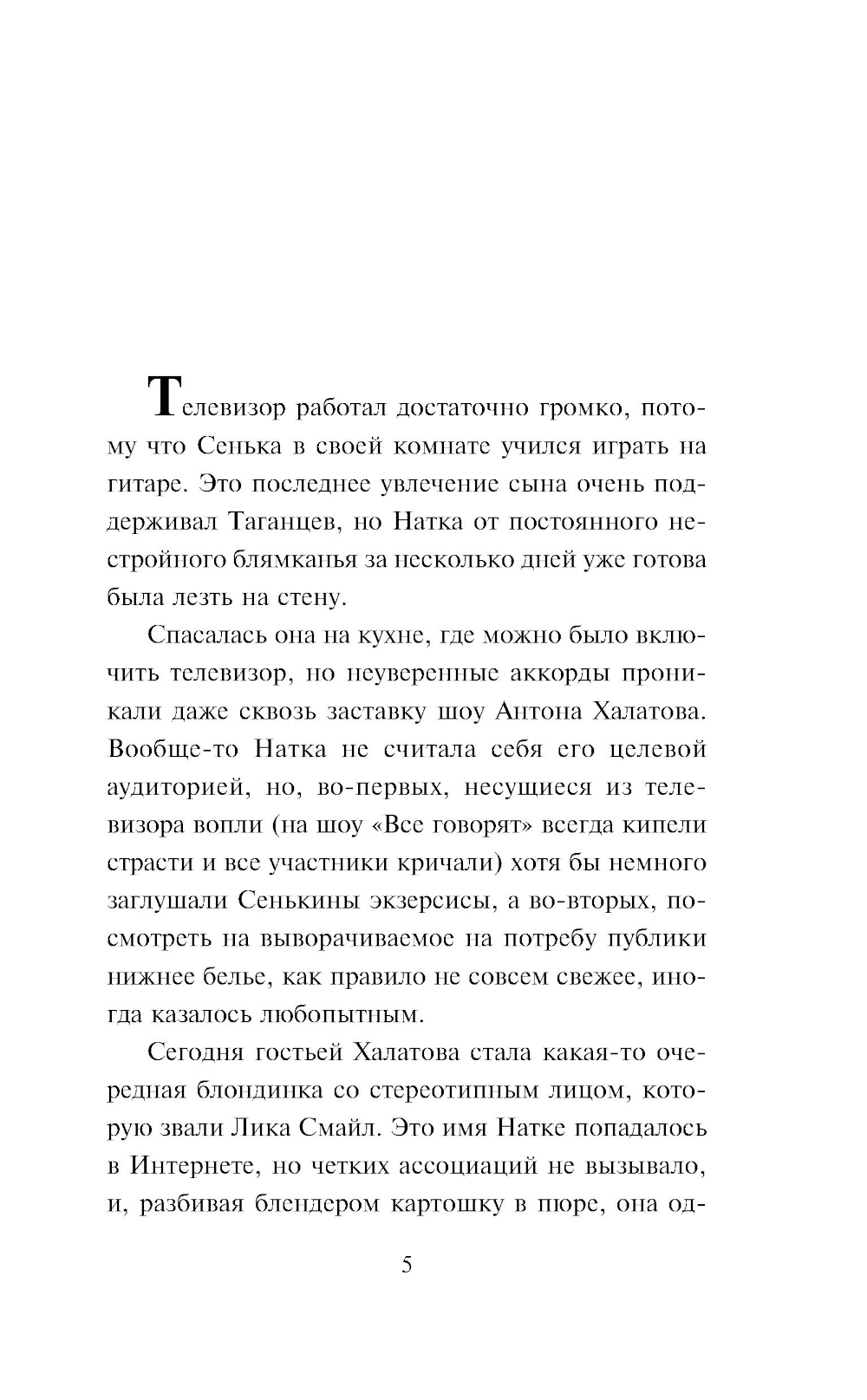 Телевизор работал достаточно громко, потому что Сенька в своей комнате учился играть на гитаре. Это последнее увлечение сына очень поддерживал Таганцев, но Натка от постоянного нестройного блямканья за несколько дней уже готова была лезть на стену.

Спасалась она на кухне, где можно было включить телевизор, но неуверенные аккорды проникали даже сквозь заставку шоу Антона Халатова. Вообще-то Натка не считала себя его целевой аудиторией, но, во-первых, несущиеся из телевизора вопли (на шоу «Все говорят» всегда кипели страсти и все участники кричали) хотя бы немного заглушали Сенькины экзерсисы, а во-вторых, посмотреть на выворачиваемое на потребу публики нижнее белье, как правило не совсем свежее, иногда казалось любопытным.

Сегодня гостьей Халатова стала какая-то очередная блондинка со стереотипным лицом, которую звали Лика Смайл. Это имя Натке попадалось в Интернете, но четких ассоциаций не вызывало, и, разбивая блендером картошку в пюре, она од-

5